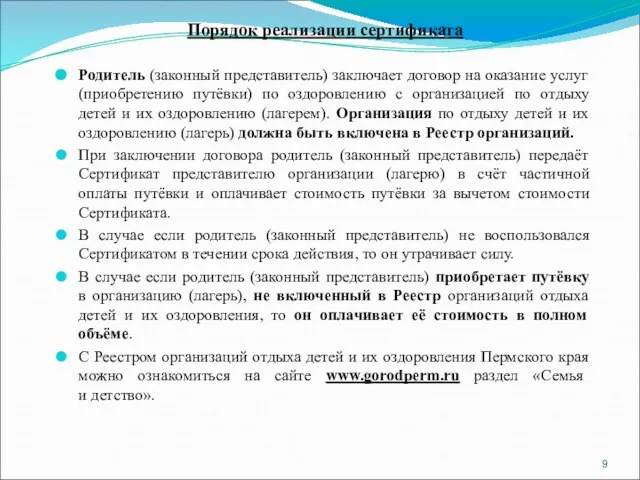 Порядок реализации сертификата

Родитель (законный представитель) заключает договор на оказание услуг (приобретению путёвки) по оздоровлению с организацией по отдыху детей и их оздоровлению (лагерем). Организация по отдыху детей и их оздоровлению (лагерь) должна быть включена в Реестр организаций.

При заключении договора родитель (законный представитель) передаёт Сертификат представителю организации (лагерю) в счёт частичной оплаты путёвки и оплачивает стоимость путёвки за вычетом стоимости Сертификата.

В случае если родитель (законный представитель) не воспользовался Сертификатом в течении срока действия, то он утрачивает силу.

В случае если родитель (законный представитель) приобретает путёвку в организацию (лагерь), не включенный в Реестр организаций отдыха детей и их оздоровления, то он оплачивает её стоимость в полном объёме.

С Реестром организаций отдыха детей и их оздоровления Пермского края можно ознакомиться на сайте www.gorodperm.ru раздел «Семья и детство».

9